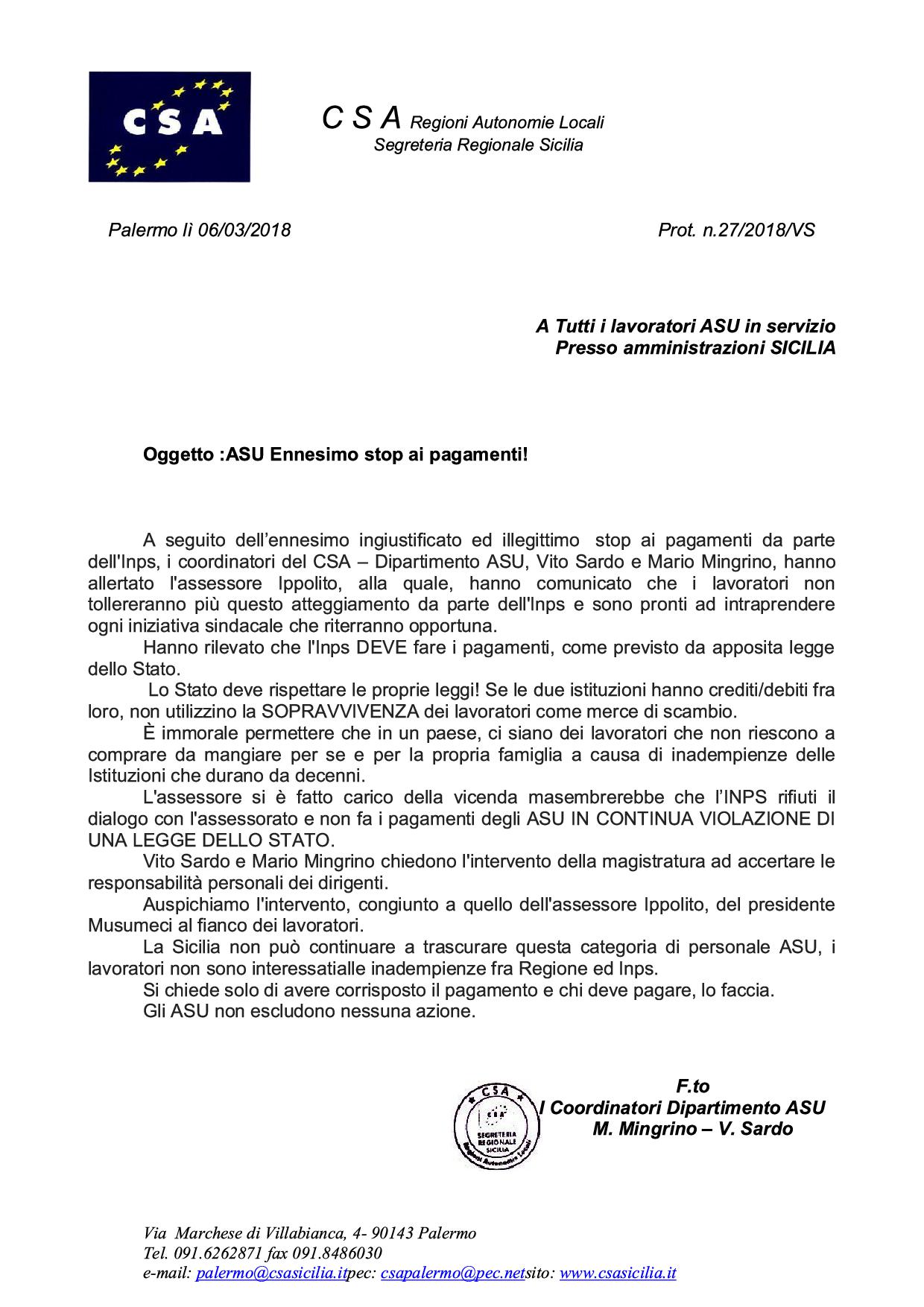 CSA

C S A Regioni Autonomie Locali
Segreteria Regionale Sicilia

Palermo lì 06/03/2018

Prot. n.27/2018/VS

A Tutti i lavoratori ASU in servizio
Presso amministrazioni SICILIA

Oggetto :ASU Ennesimo stop ai pagamenti!

A seguito dell'ennesimo ingiustificato ed illegittimo stop ai pagamenti da parte dell'Inps, i coordinatori del CSA – Dipartimento ASU, Vito Sardo e Mario Mingrino, hanno allertato l'assessore Ippolito, alla quale, hanno comunicato che i lavoratori non tollereranno più questo atteggiamento da parte dell'Inps e sono pronti ad intraprendere ogni iniziativa sindacale che riterranno opportuna.

Hanno rilevato che l'Inps DEVE fare i pagamenti, come previsto da apposita legge dello Stato.

Lo Stato deve rispettare le proprie leggi! Se le due istituzioni hanno crediti/debiti fra loro, non utilizzino la SOPRAVVIVENZA dei lavoratori come merce di scambio.

È immorale permettere che in un paese, ci siano dei lavoratori che non riescono a comprare da mangiare per se e per la propria famiglia a causa di inadempienze delle Istituzioni che durano da decenni.

L'assessore si è fatto carico della vicenda masembrerebbe che l'INPS rifiuti il dialogo con l'assessorato e non fa i pagamenti degli ASU IN CONTINUA VIOLAZIONE DI UNA LEGGE DELLO STATO.

Vito Sardo e Mario Mingrino chiedono l'intervento della magistratura ad accertare le responsabilità personali dei dirigenti.

Auspichiamo l'intervento, congiunto a quello dell'assessore Ippolito, del presidente Musumeci al fianco dei lavoratori.

La Sicilia non può continuare a trascurare questa categoria di personale ASU, i lavoratori non sono interessatialle inadempienze fra Regione ed Inps.

Si chiede solo di avere corrisposto il pagamento e chi deve pagare, lo faccia.

Gli ASU non escludono nessuna azione.

CSA
SEGRETERIA REGIONALE SICILIA
Regioni Autonomie Locali

F.to
I Coordinatori Dipartimento ASU
M. Mingrino – V. Sardo

Via Marchese di Villabianca, 4- 90143 Palermo
Tel. 091.6262871 fax 091.8486030
e-mail: palermo@csasicilia.itpec: csapalermo@pec.netsito: www.csasicilia.it